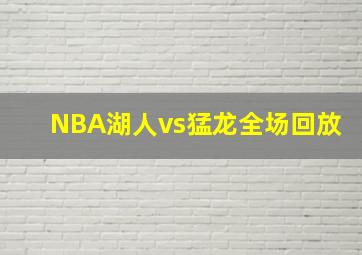 NBA湖人vs猛龙全场回放